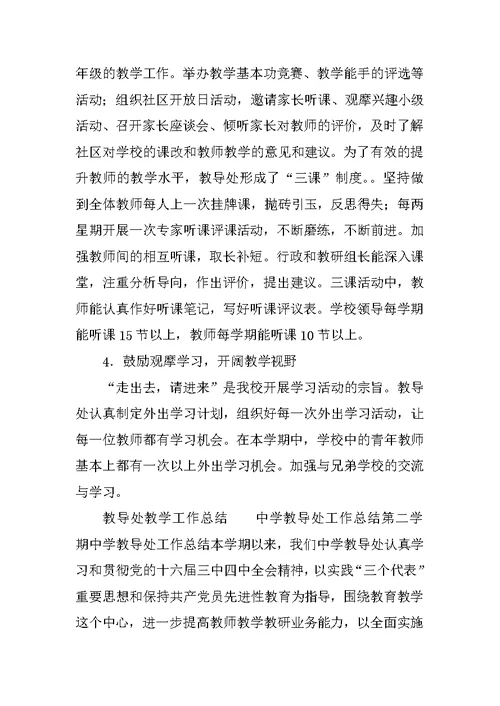 年级的教学工作。举办教学基本功竞赛、教学能手的评选等活动；组织社区开放日活动，邀请家长听课、观摩兴趣小级活动、召开家长座谈会、倾听家长对教师的评价，及时了解社区对学校的课改和教师教学的意见和建议。为了有效的提升教师的教学水平，教导处形成了“三课”制度。。坚持做到全体教师每人上一次挂牌课，抛砖引玉，反思得失；每两星期开展一次专家听课评课活动，不断磨练，不断前进。加强教师间的相互听课，取长补短。行政和教研组长能深入课堂，注重分析导向，作出评价，提出建议。三课活动中，教师能认真作好听课笔记，写好听课评议表。学校领导每学期能听课 15 节以上，教师每学期能听课 10 节以上。

4．鼓励观摩学习，开阔教学视野

“走出去，请进来”是我校开展学习活动的宗旨。教导处认真制定外出学习计划，组织好每一次外出学习活动，让每一位教师都有学习机会。在本学期中，学校中的青年教师基本上都有一次以上外出学习机会。加强与兄弟学校的交流与学习。

教导处教学工作总结　　中学教导处工作总结第二学期中学教导处工作总结本学期以来，我们中学教导处认真学习和贯彻党的十六届三中四中全会精神，以实践“三个代表”重要思想和保持共产党员先进性教育为指导，围绕教育教学这个中心，进一步提高教师教学教研业务能力，以全面实施